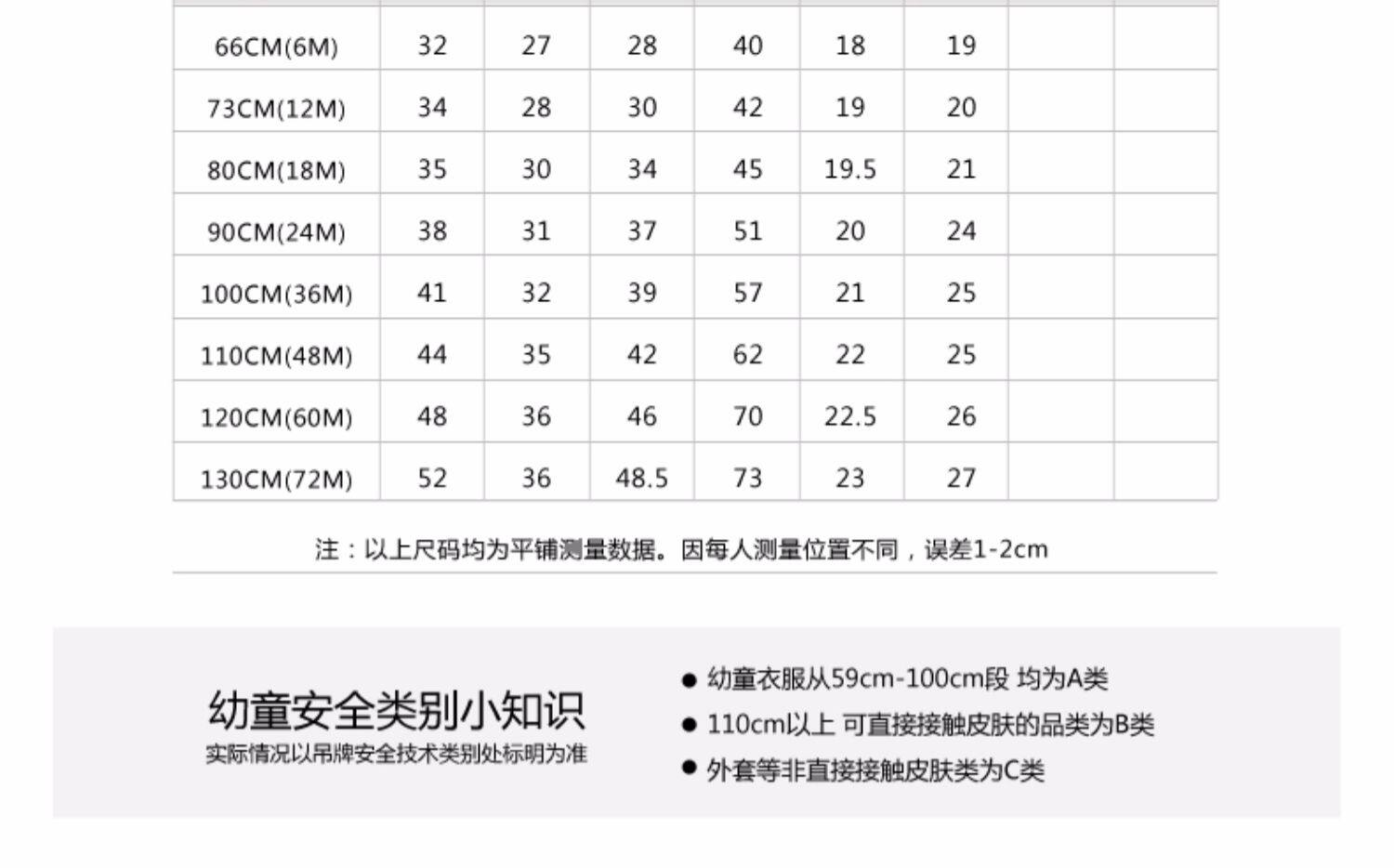 | 66CM(6M) | 32 | 27 | 28 | 40 | 18 | 19 |  |  |
|---|---|---|---|---|---|---|---|---|
| 73CM(12M) | 34 | 28 | 30 | 42 | 19 | 20 |  |  |
| 80CM(18M) | 35 | 30 | 34 | 45 | 19.5 | 21 |  |  |
| 90CM(24M) | 38 | 31 | 37 | 51 | 20 | 24 |  |  |
| 100CM(36M) | 41 | 32 | 39 | 57 | 21 | 25 |  |  |
| 110CM(48M) | 44 | 35 | 42 | 62 | 22 | 25 |  |  |
| 120CM(60M) | 48 | 36 | 46 | 70 | 22.5 | 26 |  |  |
| 130CM(72M) | 52 | 36 | 48.5 | 73 | 23 | 27 |  |  |

注：以上尺码均为平铺测量数据。因每人测量位置不同，误差1-2cm

幼童安全类别小知识
实际情况以吊牌安全技术类别处标明为准

• 幼童衣服从59cm-100cm段 均为A类
• 110cm以上 可直接接触皮肤的品类为B类
• 外套等非直接接触皮肤类为C类